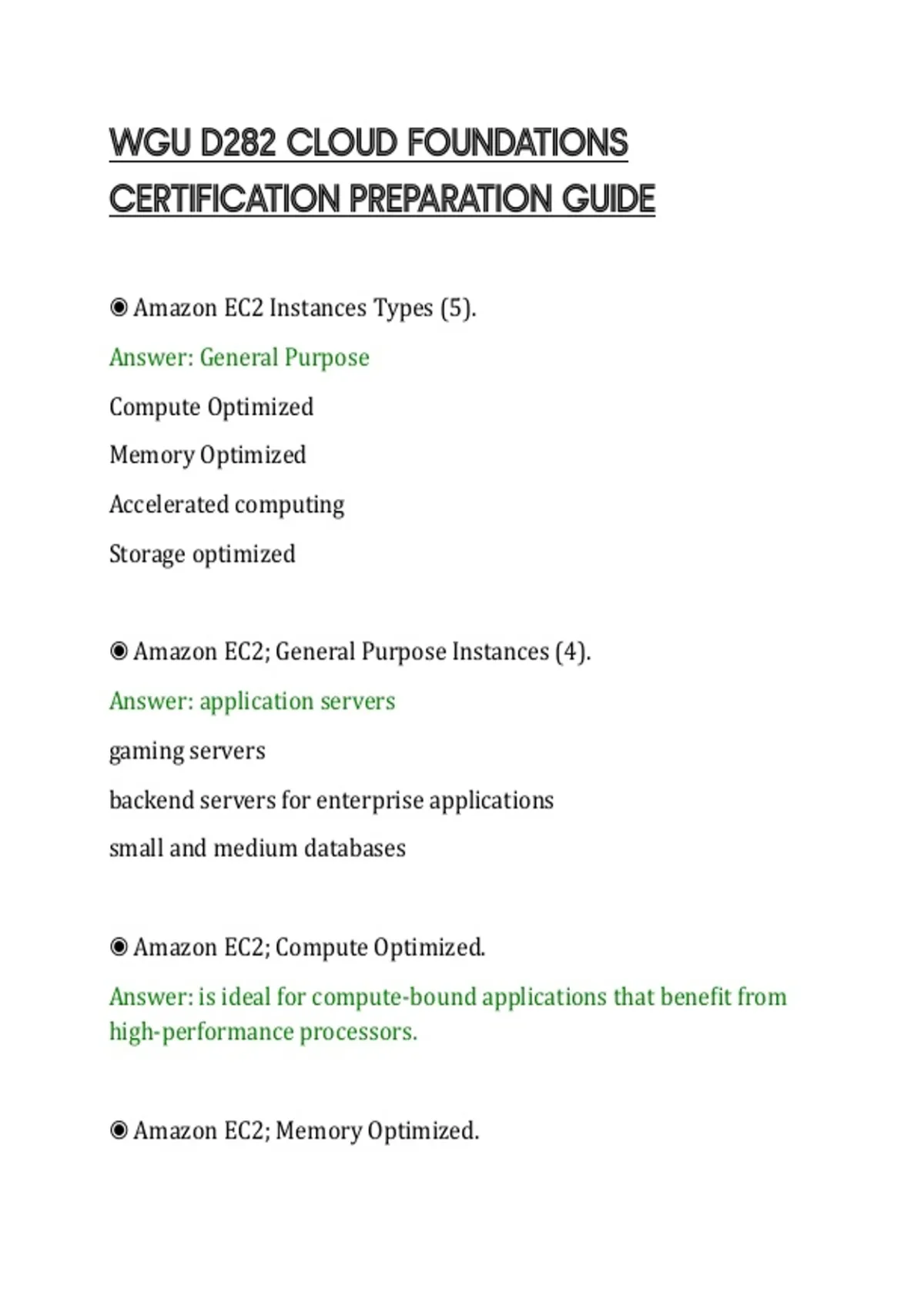 WGU D282 CLOUD FOUNDATIONS CERTIFICATION PREPARATION GUIDE

◉ Amazon EC2 Instances Types (5).

Answer: General Purpose

Compute Optimized

Memory Optimized

Accelerated computing

Storage optimized

◉ Amazon EC2; General Purpose Instances (4).

Answer: application servers

gaming servers

backend servers for enterprise applications

small and medium databases

◉ Amazon EC2; Compute Optimized.

Answer: is ideal for compute-bound applications that benefit from high-performance processors.

◉ Amazon EC2; Memory Optimized.